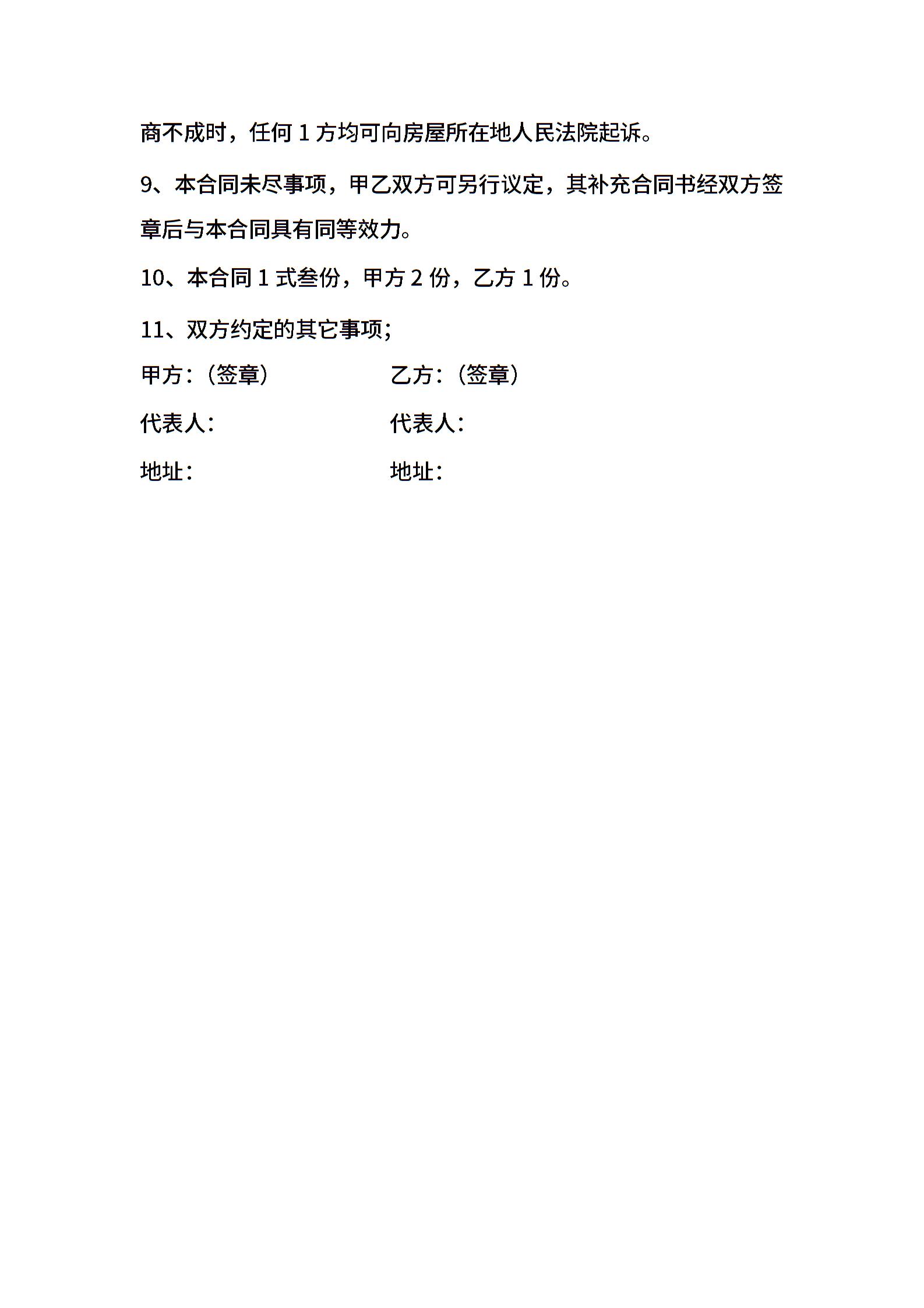 商不成时，任何 1 方均可向房屋所在地人民法院起诉。

9、本合同未尽事项，甲乙双方可另行议定，其补充合同书经双方签章后与本合同具有同等效力。

10、本合同 1 式叁份，甲方 2 份，乙方 1 份。

11、双方约定的其它事项；

甲方：（签章） 乙方：（签章）

代表人： 代表人：

地址： 地址：